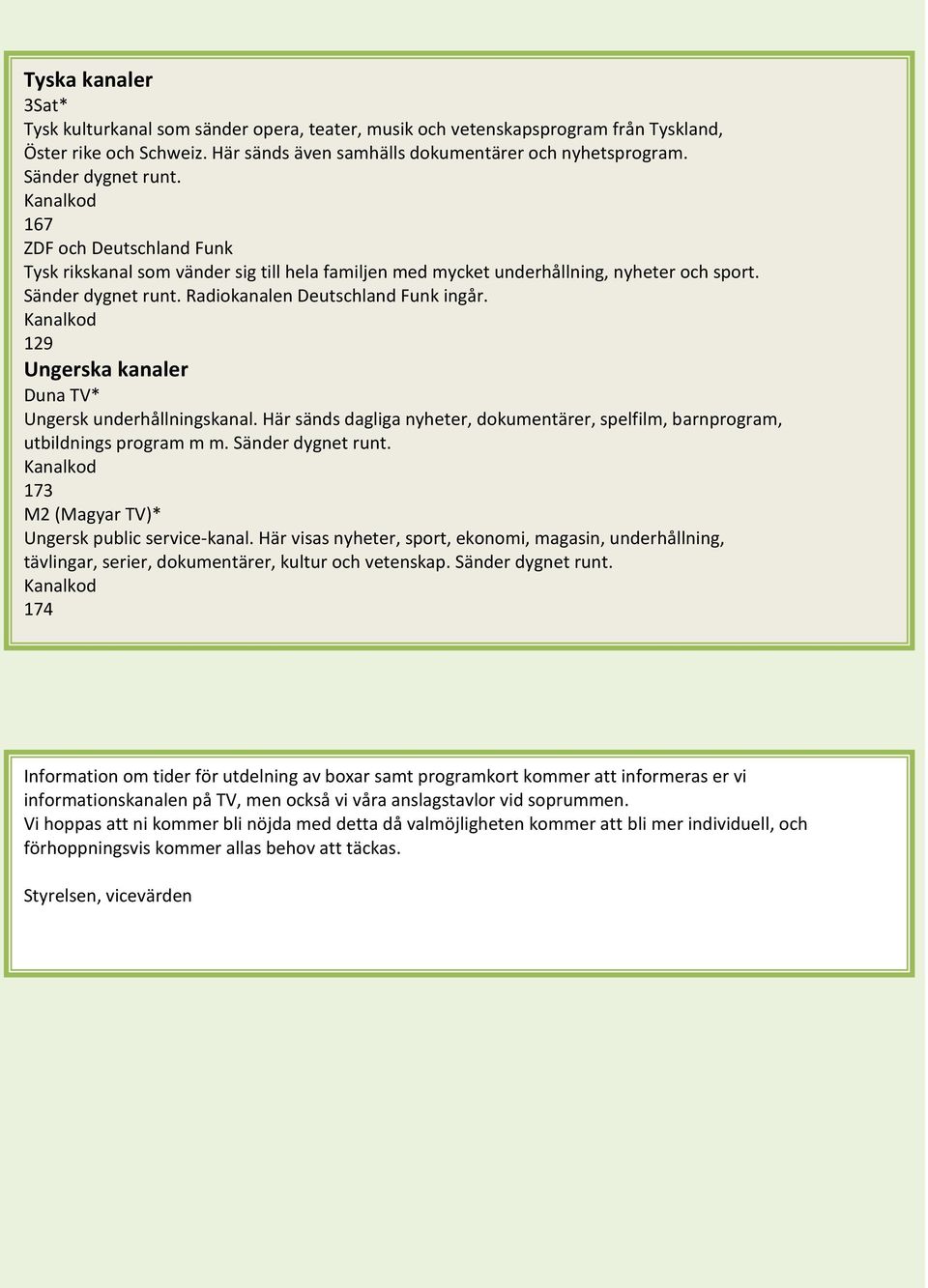 Tyska kanaler
3Sat*
Tysk kulturkanal som sänder opera, teater, musik och vetenskapsprogram från Tyskland, Öster rike och Schweiz. Här sänds även samhälls dokumentärer och nyhetsprogram. Sänder dygnet runt.
Kanalkod
167
ZDF och Deutschland Funk
Tysk rikskanal som vänder sig till hela familjen med mycket underhållning, nyheter och sport. Sänder dygnet runt. Radiokanalen Deutschland Funk ingår.
Kanalkod
129
Ungerska kanaler
Duna TV*
Ungersk underhållningskanal. Här sänds dagliga nyheter, dokumentärer, spelfilm, barnprogram, utbildnings program m m. Sänder dygnet runt.
Kanalkod
173
M2 (Magyar TV)*
Ungersk public service-kanal. Här visas nyheter, sport, ekonomi, magasin, underhållning, tävlingar, serier, dokumentärer, kultur och vetenskap. Sänder dygnet runt.
Kanalkod
174

Information om tider för utdelning av boxar samt programkort kommer att informeras er vi informationskanalen på TV, men också vi våra anslagstavlor vid soprummen.
Vi hoppas att ni kommer bli nöjda med detta då valmöjligheten kommer att bli mer individuell, och förhoppningsvis kommer allas behov att täckas.

Styrelsen, vicevärden